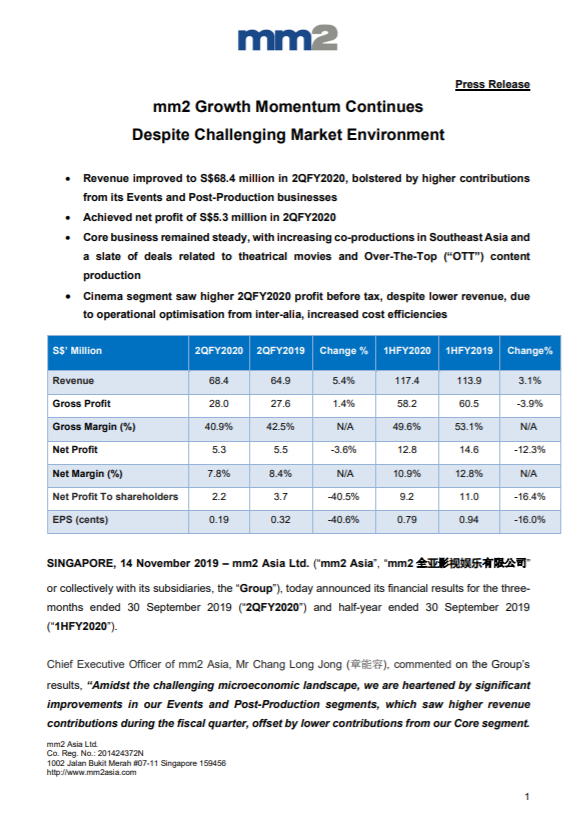 mm2

Press Release

mm2 Growth Momentum Continues
Despite Challenging Market Environment

• Revenue improved to S$68.4 million in 2QFY2020, bolstered by higher contributions from its Events and Post-Production businesses
• Achieved net profit of S$5.3 million in 2QFY2020
• Core business remained steady, with increasing co-productions in Southeast Asia and a slate of deals related to theatrical movies and Over-The-Top ("OTT") content production
• Cinema segment saw higher 2QFY2020 profit before tax, despite lower revenue, due to operational optimisation from inter-alia, increased cost efficiencies

| S$' Million | 2QFY2020 | 2QFY2019 | Change % | 1HFY2020 | 1HFY2019 | Change% |
|---|---|---|---|---|---|---|
| Revenue | 68.4 | 64.9 | 5.4% | 117.4 | 113.9 | 3.1% |
| Gross Profit | 28.0 | 27.6 | 1.4% | 58.2 | 60.5 | -3.9% |
| Gross Margin (%) | 40.9% | 42.5% | N/A | 49.6% | 53.1% | N/A |
| Net Profit | 5.3 | 5.5 | -3.6% | 12.8 | 14.6 | -12.3% |
| Net Margin (%) | 7.8% | 8.4% | N/A | 10.9% | 12.8% | N/A |
| Net Profit To shareholders | 2.2 | 3.7 | -40.5% | 9.2 | 11.0 | -16.4% |
| EPS (cents) | 0.19 | 0.32 | -40.6% | 0.79 | 0.94 | -16.0% |

SINGAPORE, 14 November 2019 – mm2 Asia Ltd. ("mm2 Asia", "mm2 全亚影视娱乐有限公司" or collectively with its subsidiaries, the "Group"), today announced its financial results for the three-months ended 30 September 2019 ("2QFY2020") and half-year ended 30 September 2019 ("1HFY2020").

Chief Executive Officer of mm2 Asia, Mr Chang Long Jong (章能容), commented on the Group's results, "Amidst the challenging microeconomic landscape, we are heartened by significant improvements in our Events and Post-Production segments, which saw higher revenue contributions during the fiscal quarter, offset by lower contributions from our Core segment.

mm2 Asia Ltd.
Co. Reg. No.: 201424372N
1002 Jalan Bukit Merah #07-11 Singapore 159456
http://www.mm2asia.com

1